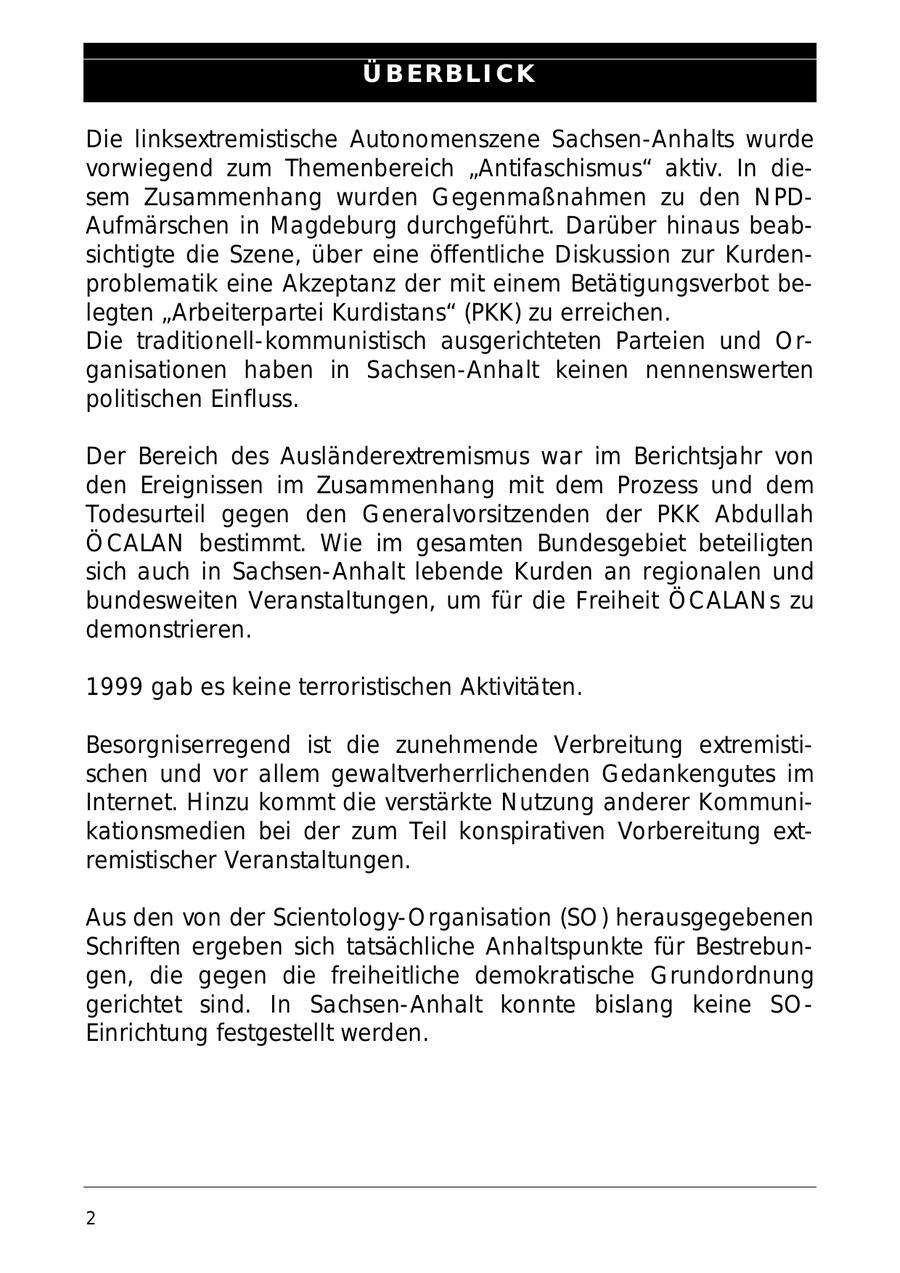 ÜBERBLICK

Die linksextremistische Autonomenszene Sachsen-Anhalts wurde vorwiegend zum Themenbereich „Antifaschismus“ aktiv. In diesem Zusammenhang wurden Gegenmaßnahmen zu den NPD-Aufmärschen in Magdeburg durchgeführt. Darüber hinaus beabsichtigte die Szene, über eine öffentliche Diskussion zur Kurdenproblematik eine Akzeptanz der mit einem Betätigungsverbot belegten „Arbeiterpartei Kurdistans“ (PKK) zu erreichen.
Die traditionell-kommunistisch ausgerichteten Parteien und Organisationen haben in Sachsen-Anhalt keinen nennenswerten politischen Einfluss.

Der Bereich des Ausländerextremismus war im Berichtsjahr von den Ereignissen im Zusammenhang mit dem Prozess und dem Todesurteil gegen den Generalvorsitzenden der PKK Abdullah ÖCALAN bestimmt. Wie im gesamten Bundesgebiet beteiligten sich auch in Sachsen-Anhalt lebende Kurden an regionalen und bundesweiten Veranstaltungen, um für die Freiheit ÖCALANs zu demonstrieren.

1999 gab es keine terroristischen Aktivitäten.

Besorgniserregend ist die zunehmende Verbreitung extremistischen und vor allem gewaltverherrlichenden Gedankengutes im Internet. Hinzu kommt die verstärkte Nutzung anderer Kommunikationsmedien bei der zum Teil konspirativen Vorbereitung extremistischer Veranstaltungen.

Aus den von der Scientology-Organisation (SO) herausgegebenen Schriften ergeben sich tatsächliche Anhaltspunkte für Bestrebungen, die gegen die freiheitliche demokratische Grundordnung gerichtet sind. In Sachsen-Anhalt konnte bislang keine SO-Einrichtung festgestellt werden.

2